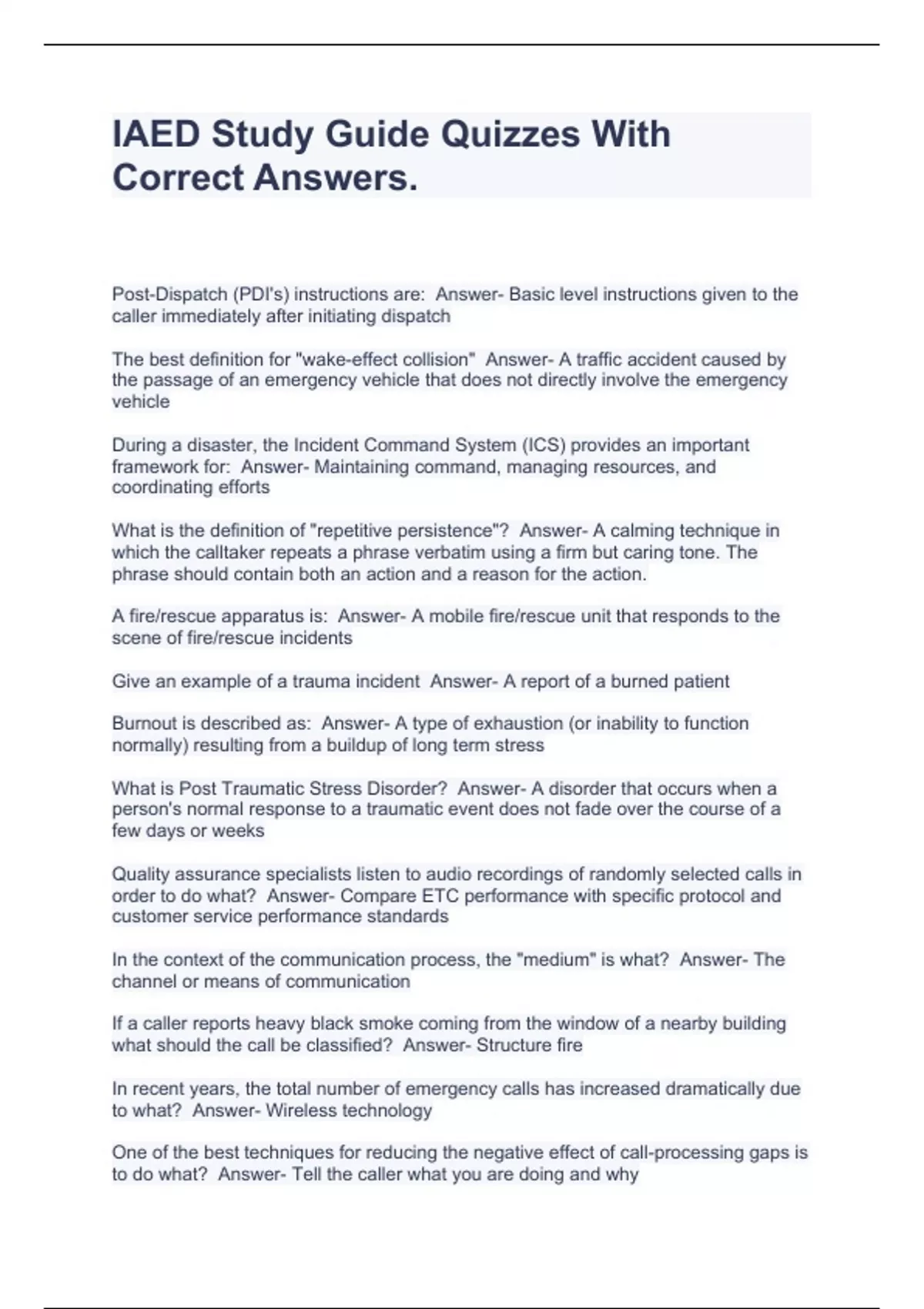 IAED Study Guide Quizzes With Correct Answers.

Post-Dispatch (PDI's) instructions are: Answer- Basic level instructions given to the caller immediately after initiating dispatch

The best definition for "wake-effect collision" Answer- A traffic accident caused by the passage of an emergency vehicle that does not directly involve the emergency vehicle

During a disaster, the Incident Command System (ICS) provides an important framework for: Answer- Maintaining command, managing resources, and coordinating efforts

What is the definition of "repetitive persistence"? Answer- A calming technique in which the calltaker repeats a phrase verbatim using a firm but caring tone. The phrase should contain both an action and a reason for the action.

A fire/rescue apparatus is: Answer- A mobile fire/rescue unit that responds to the scene of fire/rescue incidents

Give an example of a trauma incident Answer- A report of a burned patient

Burnout is described as: Answer- A type of exhaustion (or inability to function normally) resulting from a buildup of long term stress

What is Post Traumatic Stress Disorder? Answer- A disorder that occurs when a person's normal response to a traumatic event does not fade over the course of a few days or weeks

Quality assurance specialists listen to audio recordings of randomly selected calls in order to do what? Answer- Compare ETC performance with specific protocol and customer service performance standards

In the context of the communication process, the "medium" is what? Answer- The channel or means of communication

If a caller reports heavy black smoke coming from the window of a nearby building what should the call be classified? Answer- Structure fire

In recent years, the total number of emergency calls has increased dramatically due to what? Answer- Wireless technology

One of the best techniques for reducing the negative effect of call-processing gaps is to do what? Answer- Tell the caller what you are doing and why